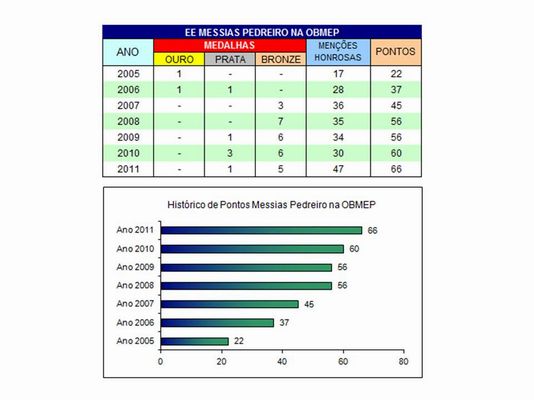 EE MESSIAS PEDREIRO NA OBMEP

| ANO | MEDALHAS OURO | MEDALHAS PRATA | MEDALHAS BRONZE | MENÇÕES HONROSAS | PONTOS |
|---|---|---|---|---|---|
| 2005 | 1 | - | - | 17 | 22 |
| 2006 | 1 | 1 | - | 28 | 37 |
| 2007 | - | - | 3 | 36 | 45 |
| 2008 | - | - | 7 | 35 | 56 |
| 2009 | - | 1 | 6 | 34 | 56 |
| 2010 | - | 3 | 6 | 30 | 60 |
| 2011 | - | 1 | 5 | 47 | 66 |

Histórico de Pontos Messias Pedreiro na OBMEP

Ano 2011 66
Ano 2010 60
Ano 2009 56
Ano 2008 56
Ano 2007 45
Ano 2006 37
Ano 2005 22

0 20 40 60 80